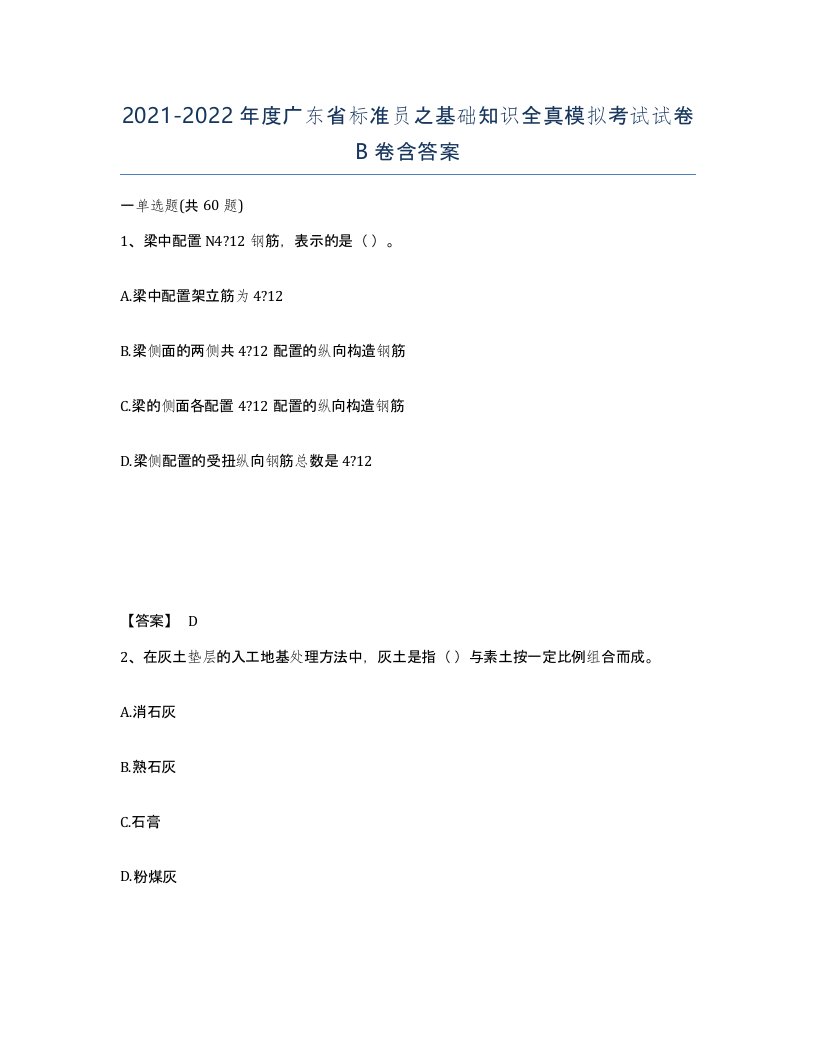 2021-2022年度广东省标准员之基础知识全真模拟考试试卷B卷含答案

一单选题(共60题)

1、梁中配置N4?12钢筋，表示的是（）。

A.梁中配置架立筋为4?12

B.梁侧面的两侧共4?12配置的纵向构造钢筋

C.梁的侧面各配置4?12配置的纵向构造钢筋

D.梁侧配置的受扭纵向钢筋总数是4?12

【答案】 D

2、在灰土垫层的入工地基处理方法中，灰土是指（）与素土按一定比例组合而成。

A.消石灰

B.熟石灰

C.石膏

D.粉煤灰